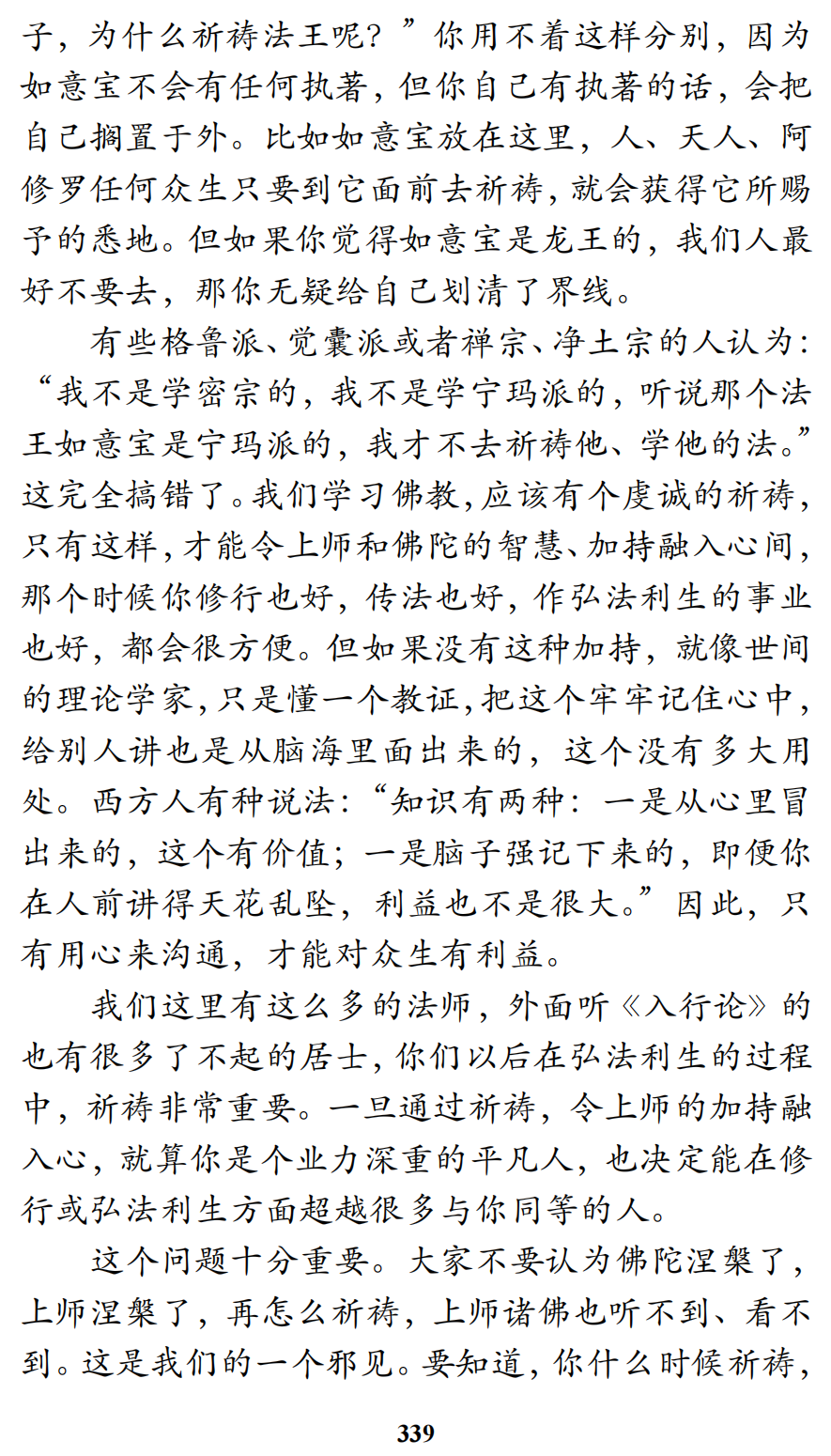 子，为什么祈祷法王呢？”你用不着这样分别，因为如意宝不会有任何执著，但你自己有执著的话，会把自己搁置于外。比如如意宝放在这里，人、天人、阿修罗任何众生只要到它面前去祈祷，就会获得它所赐予的悉地。但如果你觉得如意宝是龙王的，我们人最好不要去，那你无疑给自己划清了界线。

有些格鲁派、觉囊派或者禅宗、净土宗的人认为：“我不是学密宗的，我不是学宁玛派的，听说那个法王如意宝是宁玛派的，我才不去祈祷他、学他的法。”这完全搞错了。我们学习佛教，应该有个虔诚的祈祷，只有这样，才能令上师和佛陀的智慧、加持融入心间，那个时候你修行也好，传法也好，作弘法利生的事业也好，都会很方便。但如果没有这种加持，就像世间的理论学家，只是懂一个教证，把这个牢牢记住心中，给别人讲也是从脑海里面出来的，这个没有多大用处。西方人有种说法：“知识有两种：一是从心里冒出来的，这个有价值；一是脑子强记下来的，即便你在人前讲得天花乱坠，利益也不是很大。”因此，只有用心来沟通，才能对众生有利益。

我们这里有这么多的法师，外面听《入行论》的也有很多了不起的居士，你们以后在弘法利生的过程中，祈祷非常重要。一旦通过祈祷，令上师的加持融入心，就算你是个业力深重的平凡人，也决定能在修行或弘法利生方面超越很多与你同等的人。

这个问题十分重要。大家不要认为佛陀涅槃了，上师涅槃了，再怎么祈祷，上师诸佛也听不到、看不到。这是我们的一个邪见。要知道，你什么时候祈祷，

339